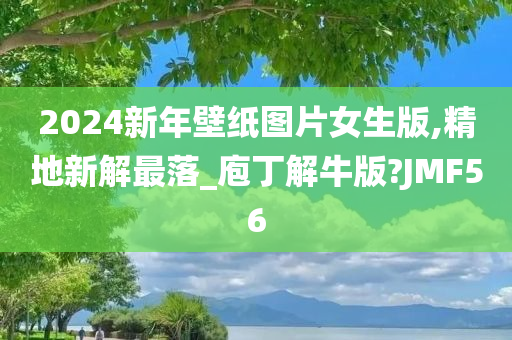 2024新年壁纸图片女生版,精地新解最落_庖丁解牛版?JMF56